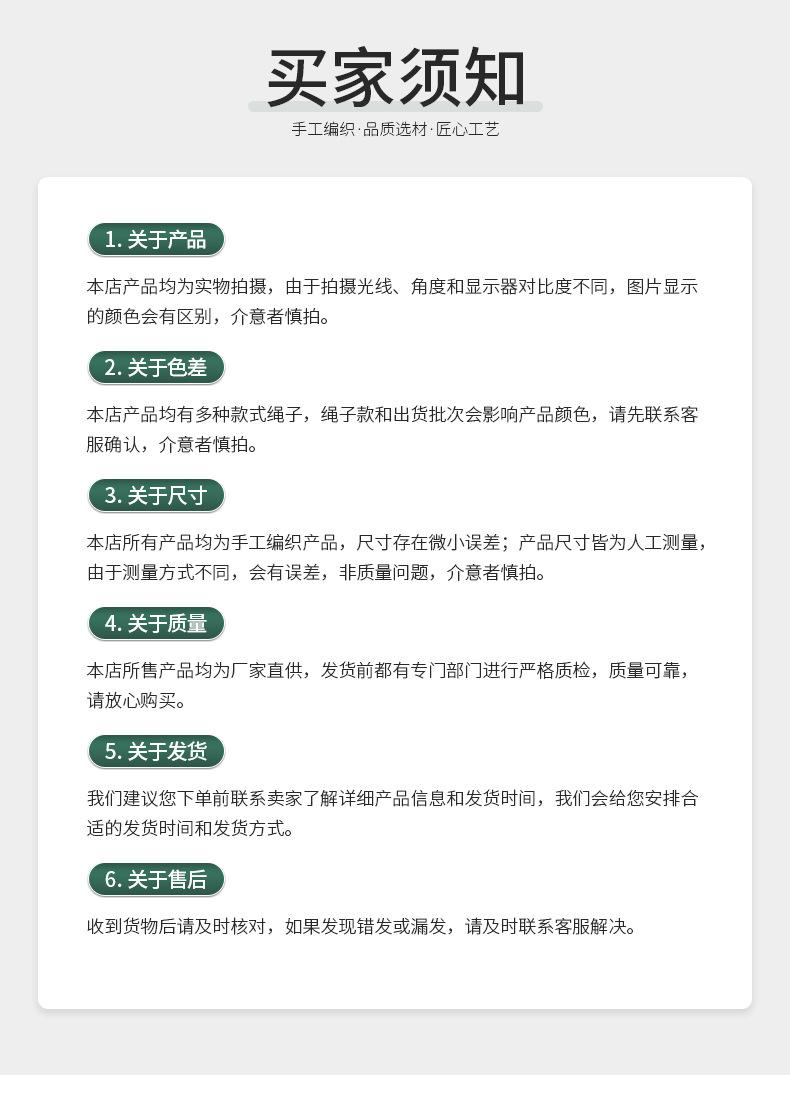 买家须知

手工编织·品质选材·匠心工艺

1. 关于产品

本店产品均为实物拍摄，由于拍摄光线、角度和显示器对比度不同，图片显示的颜色会有区别，介意者慎拍。

2. 关于色差

本店产品均有多种款式绳子，绳子款和出货批次会影响产品颜色，请先联系客服确认，介意者慎拍。

3. 关于尺寸

本店所有产品均为手工编织产品，尺寸存在微小误差；产品尺寸皆为人工测量，由于测量方式不同，会有误差，非质量问题，介意者慎拍。

4. 关于质量

本店所售产品均为厂家直供，发货前都有专门部门进行严格质检，质量可靠，请放心购买。

5. 关于发货

我们建议您下单前联系卖家了解详细产品信息和发货时间，我们会给您安排合适的发货时间和发货方式。

6. 关于售后

收到货物后请及时核对，如果发现错发或漏发，请及时联系客服解决。